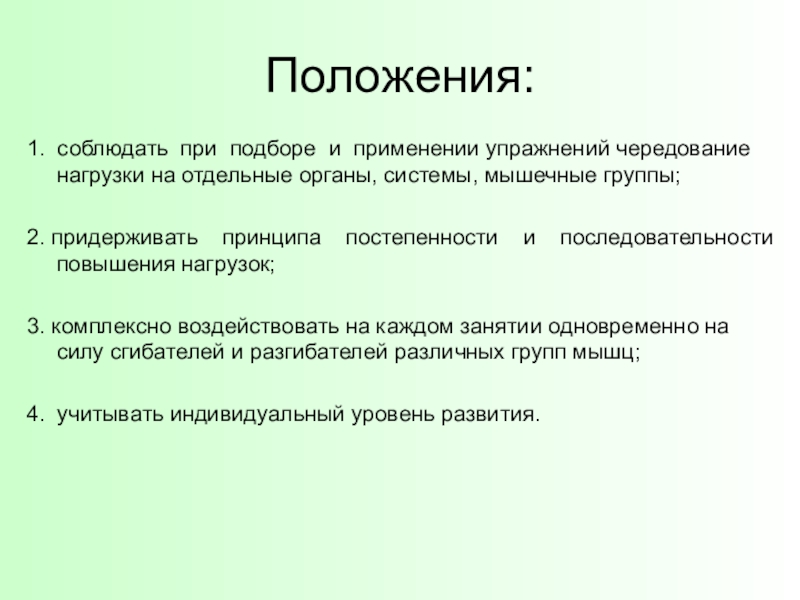 Положения:

1. соблюдать при подборе и применении упражнений чередование нагрузки на отдельные органы, системы, мышечные группы;

2. придерживать принципа постепенности и последовательности повышения нагрузок;

3. комплексно воздействовать на каждом занятии одновременно на силу сгибателей и разгибателей различных групп мышц;

4. учитывать индивидуальный уровень развития.